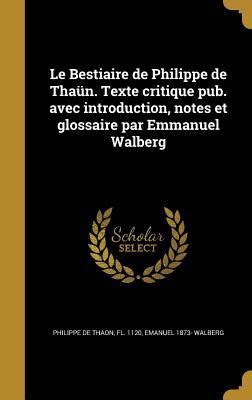 Le Bestiaire de Philippe de Thaün. Texte critique pub. avec introduction, notes et glossaire par Emmanuel Walberg

Scholar SELECT

PHILIPPE DE THAON, FL. 1120, EMANUEL 1873- WALBERG